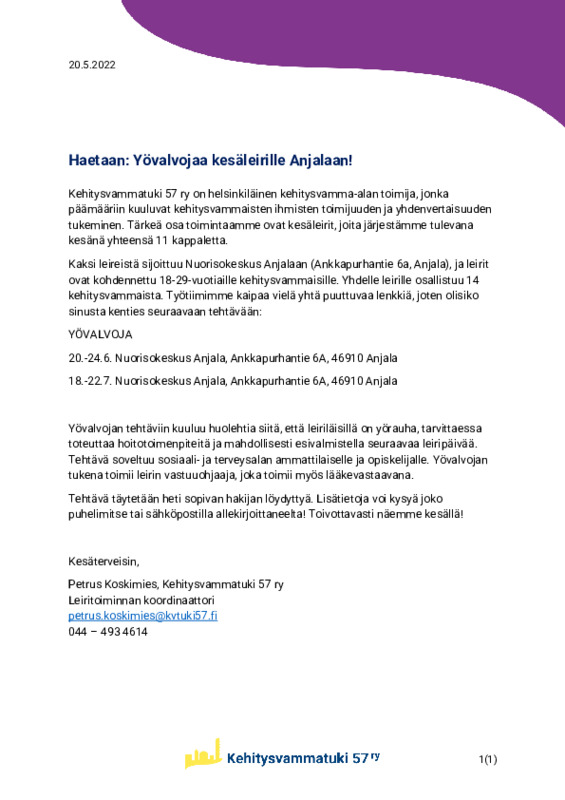 20.5.2022

Haetaan: Yövalvojaa kesäleirille Anjalaan!

Kehitysvammatuki 57 ry on helsinkiläinen kehitysvamma-alan toimija, jonka päämääriin kuuluvat kehitysvammaisten ihmisten toimijuuden ja yhdenvertaisuuden tukeminen. Tärkeä osa toimintaamme ovat kesäleirit, joita järjestämme tulevana kesänä yhteensä 11 kappaletta.

Kaksi leireistä sijoittuu Nuorisokeskus Anjalaan (Ankkapurhantie 6a, Anjala), ja leirit ovat kohdennettu 18-29-vuotiaille kehitysvammaisille. Yhdelle leirille osallistuu 14 kehitysvammaista. Työtiimimme kaipaa vielä yhtä puuttuvaa lenkkiä, joten olisiko sinusta kenties seuraavaan tehtävään:

YÖVALVOJA

20.-24.6. Nuorisokeskus Anjala, Ankkapurhantie 6A, 46910 Anjala

18.-22.7. Nuorisokeskus Anjala, Ankkapurhantie 6A, 46910 Anjala

Yövalvojan tehtäviin kuuluu huolehtia siitä, että leiriläisillä on yörauha, tarvittaessa toteuttaa hoitotoimenpiteitä ja mahdollisesti esivalmistella seuraavaa leiripäivää. Tehtävä soveltuu sosiaali- ja terveysalan ammattilaiselle ja opiskelijalle. Yövalvojan tukena toimii leirin vastuuohjaaja, joka toimii myös lääkevastaavana.

Tehtävä täytetään heti sopivan hakijan löydyttyä. Lisätietoja voi kysyä joko puhelimitse tai sähköpostilla allekirjoittaneelta! Toivottavasti näemme kesällä!

Kesäterveisin,

Petrus Koskimies, Kehitysvammatuki 57 ry
Leiritoiminnan koordinaattori
petrus.koskimies@kvtuki57.fi
044 – 493 4614

Kehitysvammatuki 57 ry

1(1)